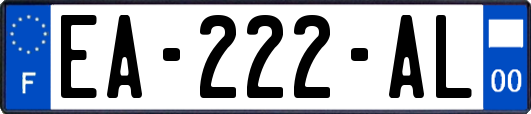 F

EA-222-AL

00